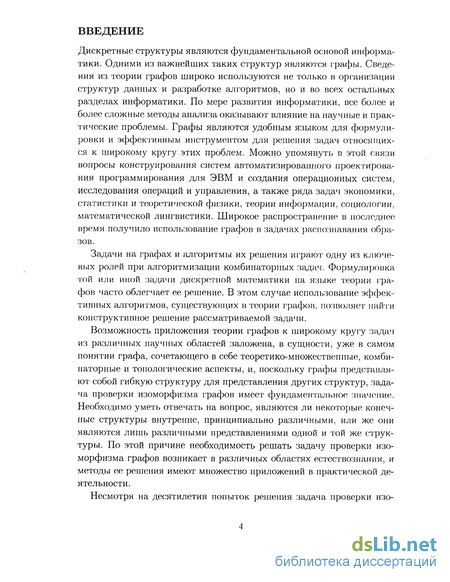 ВВЕДЕНИЕ

Дискретные структуры являются фундаментальной основой информатики. Одними из важнейших таких структур являются графы. Сведения из теории графов широко используются не только в организации структур данных и разработке алгоритмов, но и во всех остальных разделах информатики. По мере развития информатики, все более и более сложные методы анализа оказывают влияние на научные и практические проблемы. Графы являются удобным языком для формулировки и эффективным инструментом для решения задач относящихся к широкому кругу этих проблем. Можно упомянуть в этой связи вопросы конструирования систем автоматизированного проектирования программирования для ЭВМ и создания операционных систем, исследования операций и управления, а также ряда задач экономики, статистики и теоретической физики, теории информации, социологии, математической лингвистики. Широкое распространение в последнее время получило использование графов в задачах распознавания образов.

Задачи на графах и алгоритмы их решения играют одну из ключевых ролей при алгоритмизации комбинаторных задач. Формулировка той или иной задачи дискретной математики на языке теории графов часто облегчает ее решение. В этом случае использование эффективных алгоритмов, существующих в теории графов, позволяет найти конструктивное решение рассматриваемой задачи.

Возможность приложения теории графов к широкому кругу задач из различных научных областей заложена, в сущности, уже в самом понятии графа, сочетающего в себе теоретико-множественные, комбинаторные и топологические аспекты, и, поскольку графы представляют собой гибкую структуру для представления других структур, задача проверки изоморфизма графов имеет фундаментальное значение. Необходимо уметь отвечать на вопрос, являются ли некоторые конечные структуры внутренне, принципиально различными, или же они являются лишь различными представлениями одной и той же структуры. По этой причине необходимость решать задачу проверки изоморфизма графов возникает в различных областях естествознания, и методы ее решения имеют множество приложений в практической деятельности.

Несмотря на десятилетия попыток решения задача проверки изо-

4

dsLib.net
библиотека диссертаций